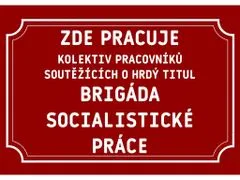 ZDE PRACUJE
KOLEKTIV PRACOVNÍKŮ SOUTĚŽÍCÍCH O HRDÝ TITUL
BRIGÁDA SOCIALISTICKÉ PRÁCE